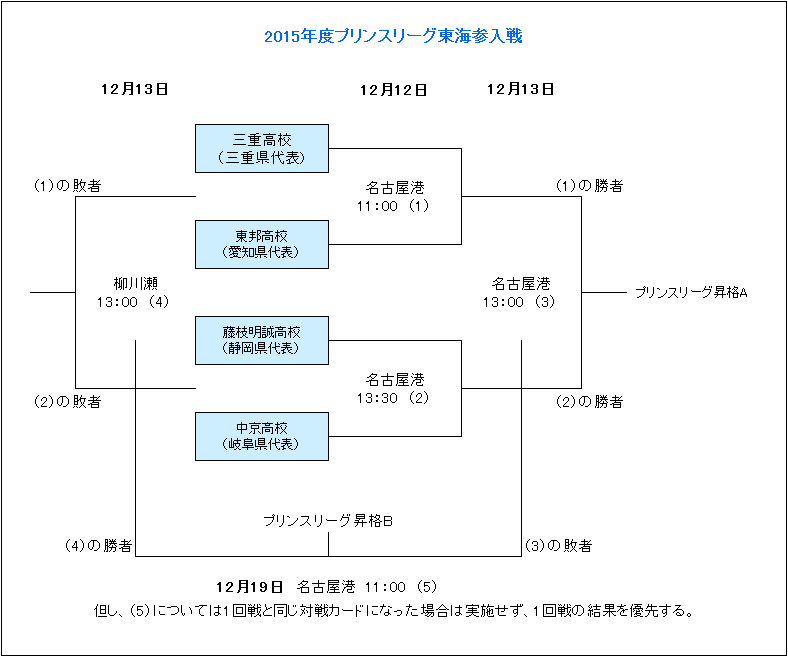 2015年度プリンスリーグ東海参入戦

12月13日

12月12日

12月13日

三重高校
(三重県代表)

(1)の敗者

名古屋港
11:00 (1)

(1)の勝者

東邦高校
(愛知県代表)

柳川瀬
13:00 (4)

名古屋港
13:00 (3)

プリンスリーグ昇格A

藤枝明誠高校
(静岡県代表)

名古屋港
13:30 (2)

(2)の敗者

(2)の勝者

中京高校
(岐阜県代表)

プリンスリーグ昇格B

(4)の勝者

(3)の敗者

12月19日 名古屋港 11:00 (5)

但し、(5)については1回戦と同じ対戦カードになった場合は実施せず、1回戦の結果を優先する。